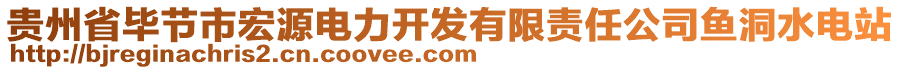 贵州省毕节市宏源电力开发有限责任公司鱼洞水电站
http://bjreginachris2.cn.coovee.com